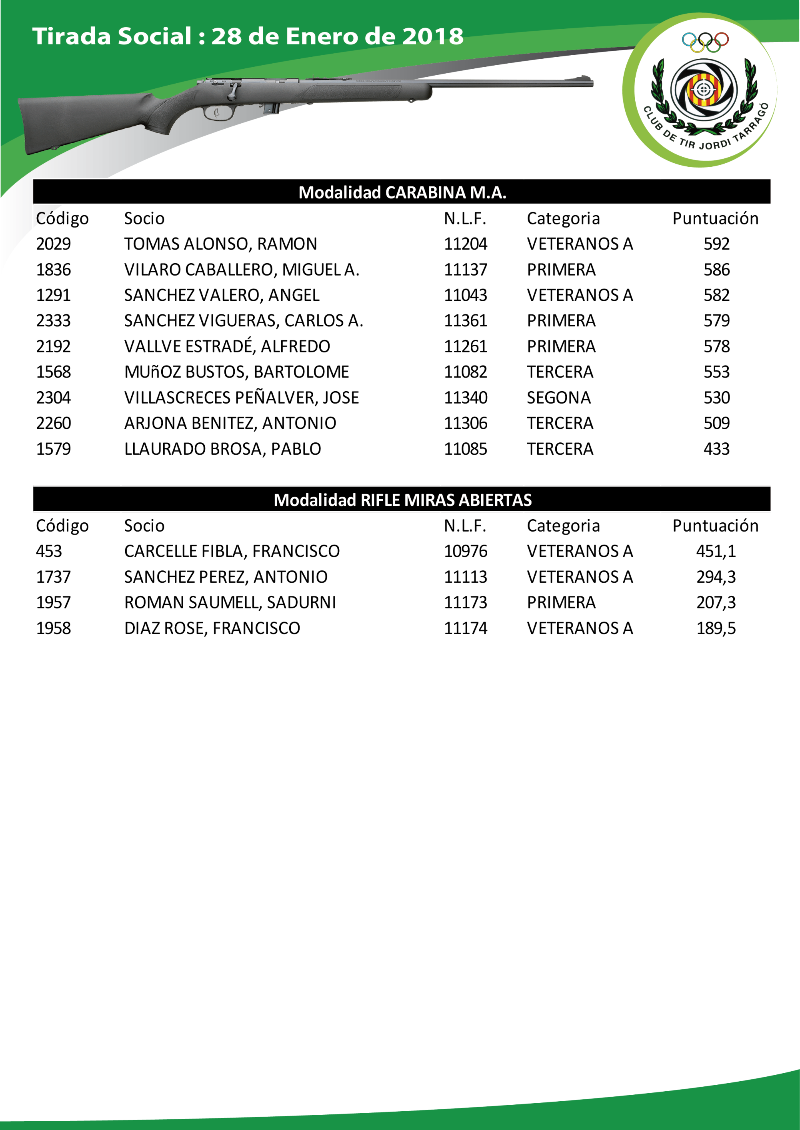 Tirada Social : 28 de Enero de 2018

CLUB DE TIR JORDI TARRAGÓ

Modalidad CARABINA M.A.

| Código | Socio | N.L.F. | Categoria | Puntuación |
|---|---|---|---|---|
| 2029 | TOMAS ALONSO, RAMON | 11204 | VETERANOS A | 592 |
| 1836 | VILARO CABALLERO, MIGUEL A. | 11137 | PRIMERA | 586 |
| 1291 | SANCHEZ VALERO, ANGEL | 11043 | VETERANOS A | 582 |
| 2333 | SANCHEZ VIGUERAS, CARLOS A. | 11361 | PRIMERA | 579 |
| 2192 | VALLVE ESTRADÉ, ALFREDO | 11261 | PRIMERA | 578 |
| 1568 | MUñOZ BUSTOS, BARTOLOME | 11082 | TERCERA | 553 |
| 2304 | VILLASCRECES PEÑALVER, JOSE | 11340 | SEGONA | 530 |
| 2260 | ARJONA BENITEZ, ANTONIO | 11306 | TERCERA | 509 |
| 1579 | LLAURADO BROSA, PABLO | 11085 | TERCERA | 433 |

Modalidad RIFLE MIRAS ABIERTAS

| Código | Socio | N.L.F. | Categoria | Puntuación |
|---|---|---|---|---|
| 453 | CARCELLE FIBLA, FRANCISCO | 10976 | VETERANOS A | 451,1 |
| 1737 | SANCHEZ PEREZ, ANTONIO | 11113 | VETERANOS A | 294,3 |
| 1957 | ROMAN SAUMELL, SADURNI | 11173 | PRIMERA | 207,3 |
| 1958 | DIAZ ROSE, FRANCISCO | 11174 | VETERANOS A | 189,5 |